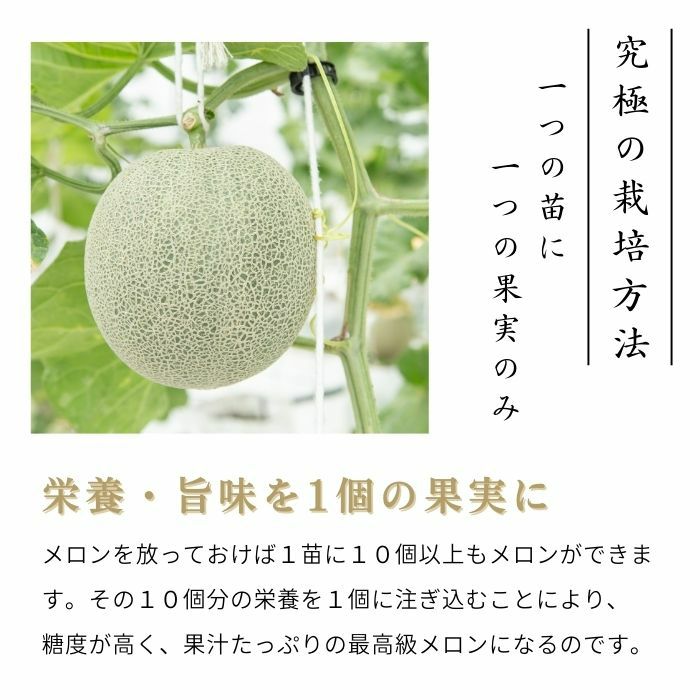 究極の栽培方法

一つの苗に
一つの果実のみ

栄養・旨味を1個の果実に

メロンを放っておけば１苗に１０個以上もメロンができます。その１０個分の栄養を１個に注ぎ込むことにより、糖度が高く、果汁たっぷりの最高級メロンになるのです。